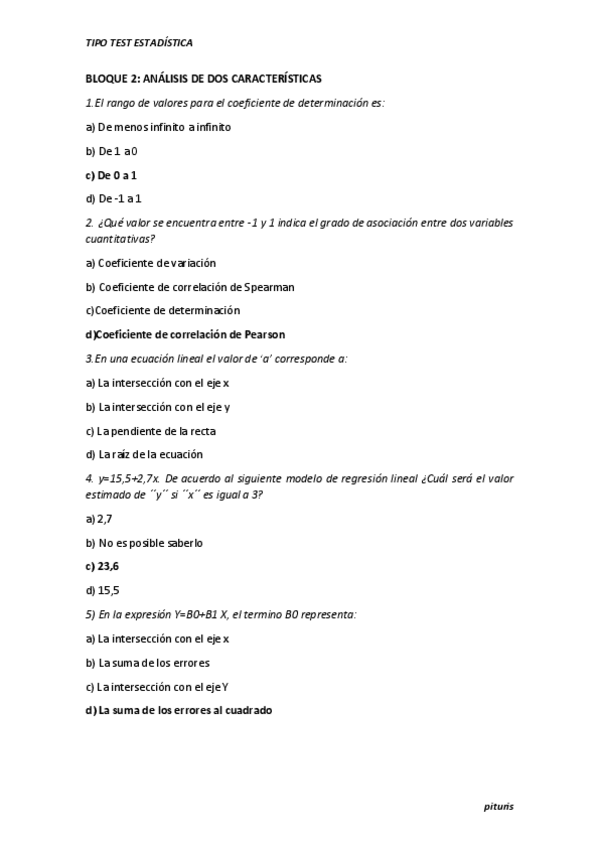 TIPO TEST ESTADÍSTICA

BLOQUE 2: ANÁLISIS DE DOS CARACTERÍSTICAS

1.El rango de valores para el coeficiente de determinación es:

a) De menos infinito a infinito

b) De 1 a 0

c) De 0 a 1

d) De -1 a 1

2. ¿Qué valor se encuentra entre -1 y 1 indica el grado de asociación entre dos variables cuantitativas?

a) Coeficiente de variación

b) Coeficiente de correlación de Spearman

c)Coeficiente de determinación

d)Coeficiente de correlación de Pearson

3.En una ecuación lineal el valor de 'a' corresponde a:

a) La intersección con el eje x

b) La intersección con el eje y

c) La pendiente de la recta

d) La raíz de la ecuación

4. y=15,5+2,7x. De acuerdo al siguiente modelo de regresión lineal ¿Cuál será el valor estimado de ´´y´´ si ´´x´´ es igual a 3?

a) 2,7

b) No es posible saberlo

c) 23,6

d) 15,5

5) En la expresión Y=B0+B1 X, el termino B0 representa:

a) La intersección con el eje x

b) La suma de los errores

c) La intersección con el eje Y

d) La suma de los errores al cuadrado

pituris